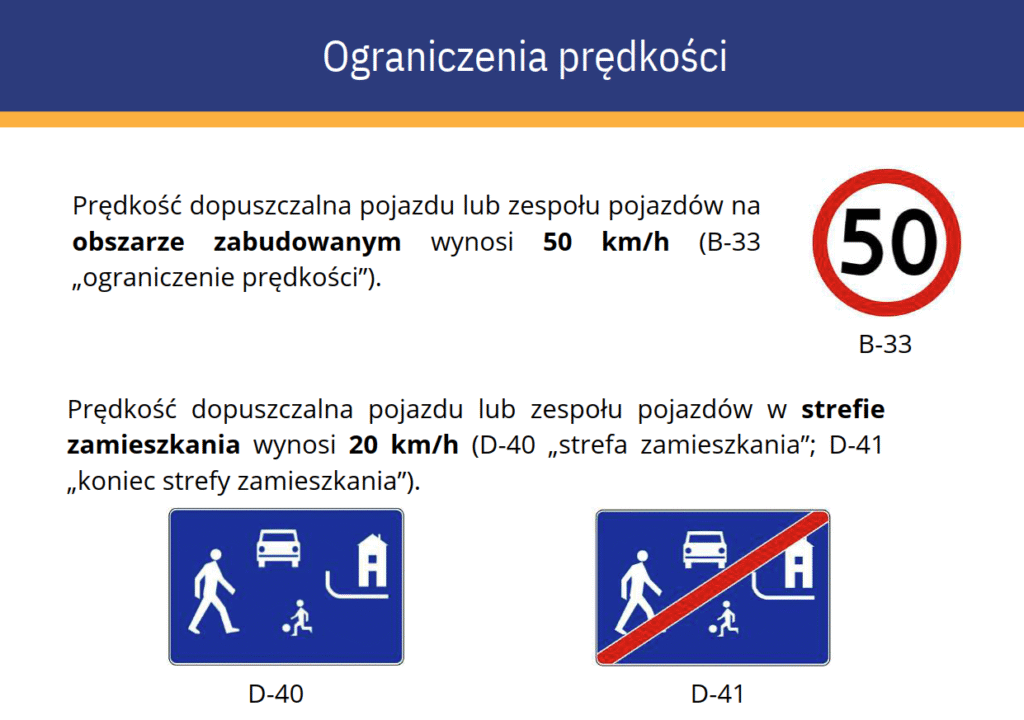 Ograniczenia prędkości

Prędkość dopuszczalna pojazdu lub zespołu pojazdów na obszarze zabudowanym wynosi 50 km/h (B-33 „ograniczenie prędkości”).

50

B-33

Prędkość dopuszczalna pojazdu lub zespołu pojazdów w strefie zamieszkania wynosi 20 km/h (D-40 „strefa zamieszkania”; D-41 „koniec strefy zamieszkania”).

D-40

D-41